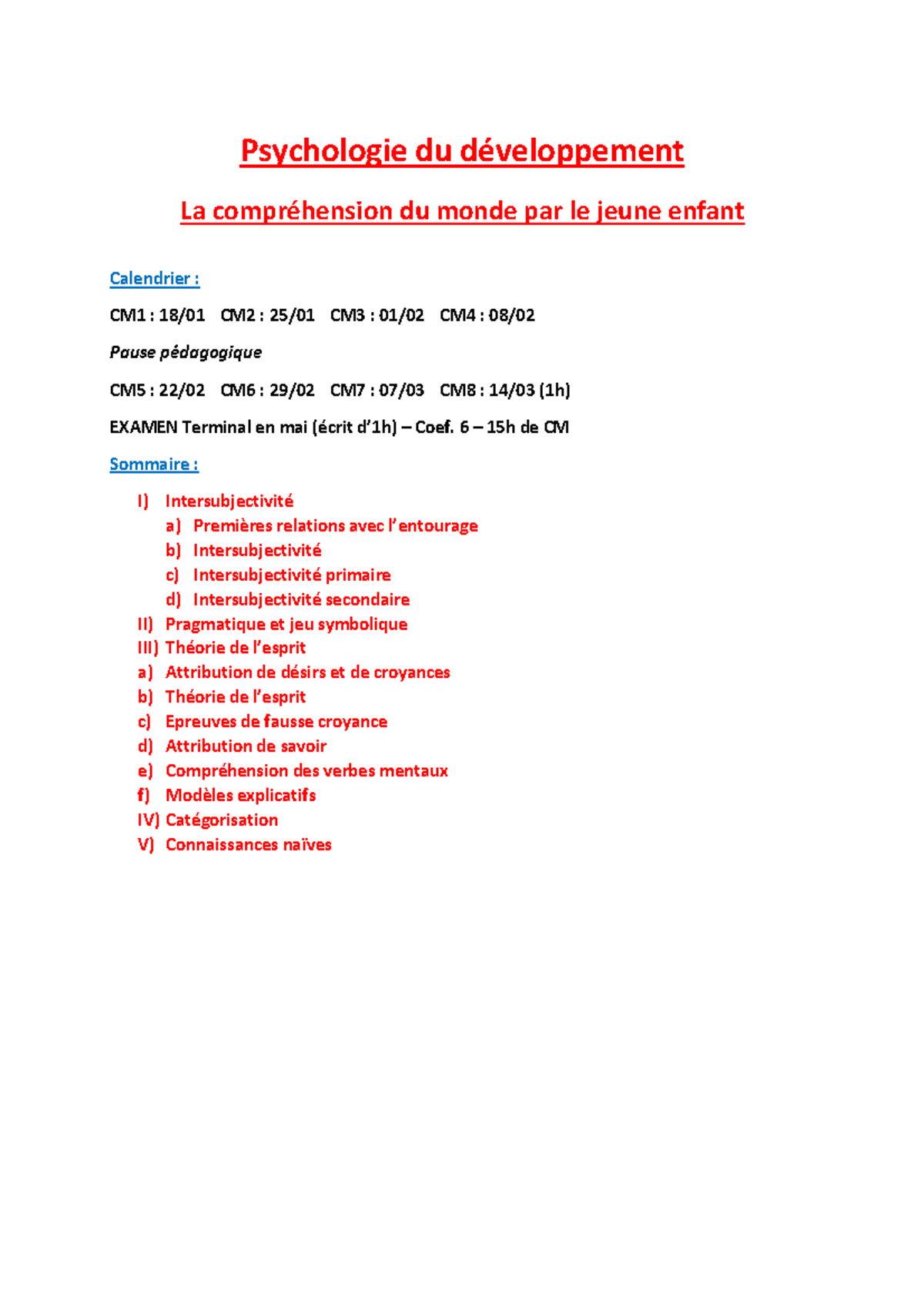 Psychologie du développement

La compréhension du monde par le jeune enfant

Calendrier :

CM1 : 18/01 CM2 : 25/01 CM3 : 01/02 CM4 : 08/02

Pause pédagogique

CM5 : 22/02 CM6 : 29/02 CM7 : 07/03 CM8 : 14/03 (1h)

EXAMEN Terminal en mai (écrit d'1h) – Coef. 6 – 15h de CM

Sommaire :

I) Intersubjectivité
a) Premières relations avec l'entourage
b) Intersubjectivité
c) Intersubjectivité primaire
d) Intersubjectivité secondaire
II) Pragmatique et jeu symbolique
III) Théorie de l'esprit
a) Attribution de désirs et de croyances
b) Théorie de l'esprit
c) Epreuves de fausse croyance
d) Attribution de savoir
e) Compréhension des verbes mentaux
f) Modèles explicatifs
IV) Catégorisation
V) Connaissances naïves